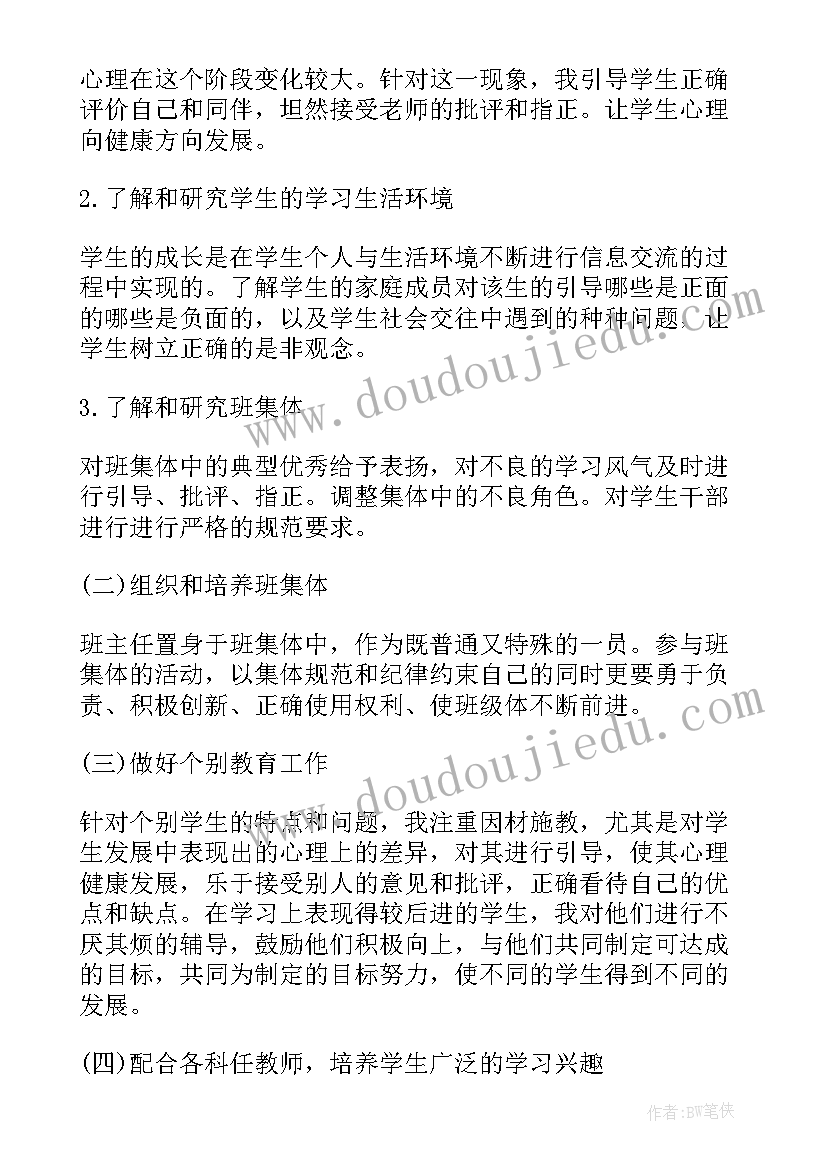 心理在这个阶段变化较大。针对这一现象，我引导学生正确评价自己和同伴，坦然接受老师的批评和指正。让学生心理向健康方向发展。

2.了解和研究学生的学习生活环境

学生的成长是在学生个人与生活环境不断进行信息交流的过程中实现的。了解学生的家庭成员对该生的引导哪些是正面的哪些是负面的，以及学生社会交往中遇到的种种问题。让学生树立正确的是非观念。

3.了解和研究班集体

对班集体中的典型优秀给予表扬，对不良的学习风气及时进行引导、批评、指正。调整集体中的不良角色。对学生干部进行进行严格的规范要求。

(二)组织和培养班集体

班主任置身于班集体中，作为既普通又特殊的一员。参与班集体的活动，以集体规范和纪律约束自己的同时更要勇于负责、积极创新、正确使用权利、使班级体不断前进。

(三)做好个别教育工作

针对个别学生的特点和问题，我注重因材施教，尤其是对学生发展中表现出的心理上的差异，对其进行引导，使其心理健康发展，乐于接受别人的意见和批评，正确看待自己的优点和缺点。在学习上表现得较后进的学生，我对他们进行不厌其烦的辅导，鼓励他们积极向上，与他们共同制定可达成的目标，共同为制定的目标努力，使不同的学生得到不同的发展。

(四)配合各科任教师，培养学生广泛的学习兴趣

www.doudoujiedu.com

www.doudoujiedu.com

作者:BW笔侠